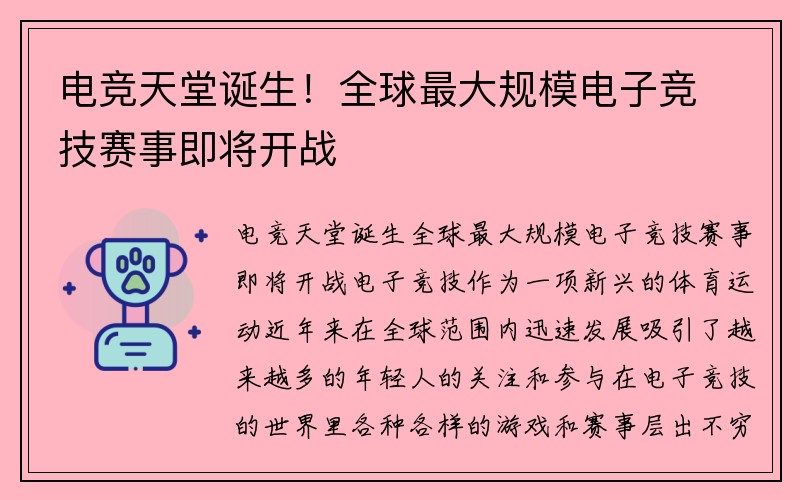 电竞天堂诞生！全球最大规模电子竞技赛事即将开战

电竞天堂诞生全球最大规模电子竞技赛事即将开战电子竞技作为一项新兴的体育运动近年来在全球范围内迅速发展吸引了越来越多的年轻人的关注和参与在电子竞技的世界里各种各样的游戏和赛事层出不穷